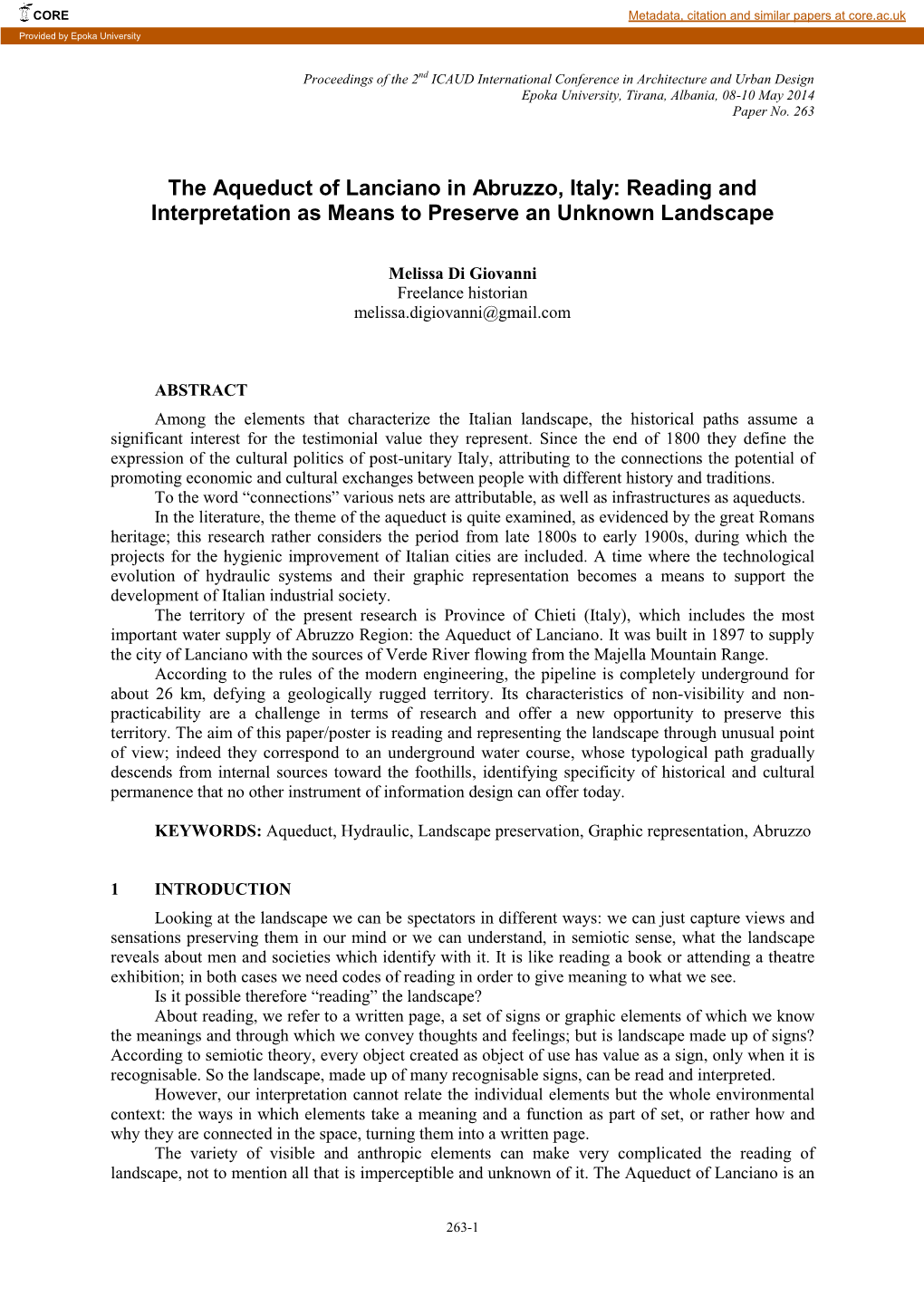 CORE

Metadata, citation and similar papers at core.ac.uk

Provided by Epoka University

Proceedings of the $2^{nd}$ ICAUD International Conference in Architecture and Urban Design
Epoka University, Tirana, Albania, 08-10 May 2014
Paper No. 263

The Aqueduct of Lanciano in Abruzzo, Italy: Reading and Interpretation as Means to Preserve an Unknown Landscape

Melissa Di Giovanni
Freelance historian
melissa.digiovanni@gmail.com

ABSTRACT

Among the elements that characterize the Italian landscape, the historical paths assume a significant interest for the testimonial value they represent. Since the end of 1800 they define the expression of the cultural politics of post-unitary Italy, attributing to the connections the potential of promoting economic and cultural exchanges between people with different history and traditions.

To the word “connections” various nets are attributable, as well as infrastructures as aqueducts.

In the literature, the theme of the aqueduct is quite examined, as evidenced by the great Romans heritage; this research rather considers the period from late 1800s to early 1900s, during which the projects for the hygienic improvement of Italian cities are included. A time where the technological evolution of hydraulic systems and their graphic representation becomes a means to support the development of Italian industrial society.

The territory of the present research is Province of Chieti (Italy), which includes the most important water supply of Abruzzo Region: the Aqueduct of Lanciano. It was built in 1897 to supply the city of Lanciano with the sources of Verde River flowing from the Majella Mountain Range.

According to the rules of the modern engineering, the pipeline is completely underground for about 26 km, defying a geologically rugged territory. Its characteristics of non-visibility and non-practicability are a challenge in terms of research and offer a new opportunity to preserve this territory. The aim of this paper/poster is reading and representing the landscape through unusual point of view; indeed they correspond to an underground water course, whose typological path gradually descends from internal sources toward the foothills, identifying specificity of historical and cultural permanence that no other instrument of information design can offer today.

KEYWORDS: Aqueduct, Hydraulic, Landscape preservation, Graphic representation, Abruzzo

1 INTRODUCTION

Looking at the landscape we can be spectators in different ways: we can just capture views and sensations preserving them in our mind or we can understand, in semiotic sense, what the landscape reveals about men and societies which identify with it. It is like reading a book or attending a theatre exhibition; in both cases we need codes of reading in order to give meaning to what we see.

Is it possible therefore “reading” the landscape?

About reading, we refer to a written page, a set of signs or graphic elements of which we know the meanings and through which we convey thoughts and feelings; but is landscape made up of signs? According to semiotic theory, every object created as object of use has value as a sign, only when it is recognisable. So the landscape, made up of many recognisable signs, can be read and interpreted.

However, our interpretation cannot relate the individual elements but the whole environmental context: the ways in which elements take a meaning and a function as part of set, or rather how and why they are connected in the space, turning them into a written page.

The variety of visible and anthropic elements can make very complicated the reading of landscape, not to mention all that is imperceptible and unknown of it. The Aqueduct of Lanciano is an

263-1